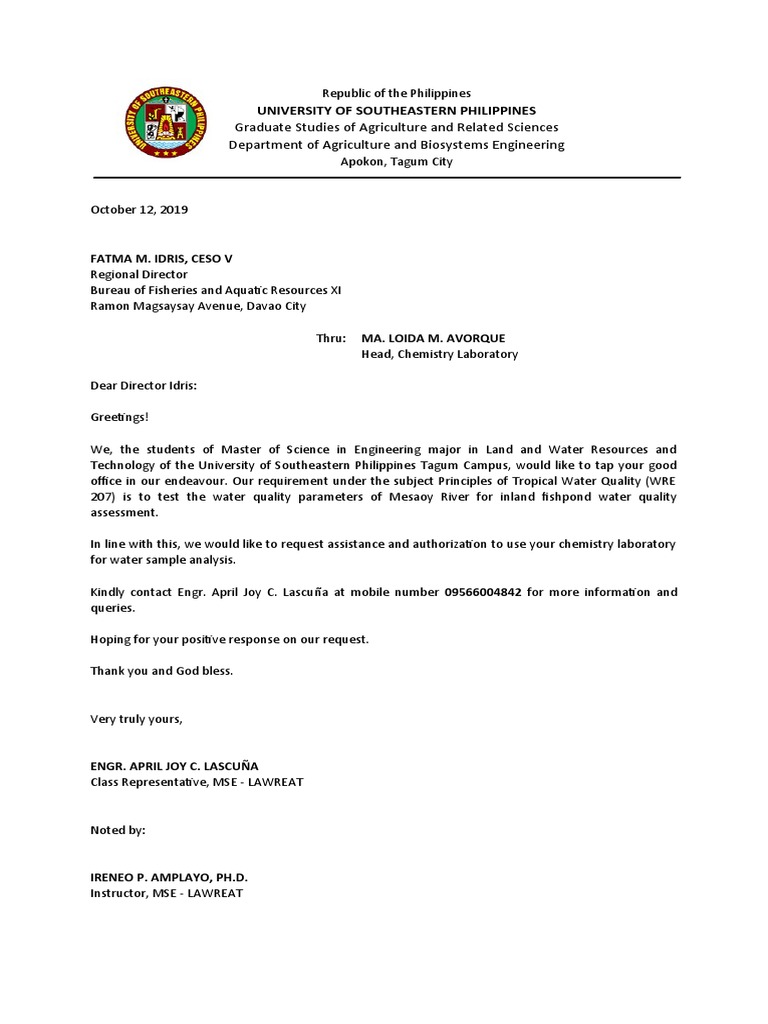 UNIVERSITY OF SOUTHEASTERN PHILIPPINES

Republic of the Philippines
UNIVERSITY OF SOUTHEASTERN PHILIPPINES
Graduate Studies of Agriculture and Related Sciences
Department of Agriculture and Biosystems Engineering
Apokon, Tagum City

October 12, 2019

FATMA M. IDRIS, CESO V
Regional Director
Bureau of Fisheries and Aquatic Resources XI
Ramon Magsaysay Avenue, Davao City

Thru: MA. LOIDA M. AVORQUE
Head, Chemistry Laboratory

Dear Director Idris:

Greetings!

We, the students of Master of Science in Engineering major in Land and Water Resources and Technology of the University of Southeastern Philippines Tagum Campus, would like to tap your good office in our endeavour. Our requirement under the subject Principles of Tropical Water Quality (WRE 207) is to test the water quality parameters of Mesaoy River for inland fishpond water quality assessment.

In line with this, we would like to request assistance and authorization to use your chemistry laboratory for water sample analysis.

Kindly contact Engr. April Joy C. Lascuña at mobile number 09566004842 for more information and queries.

Hoping for your positive response on our request.

Thank you and God bless.

Very truly yours,

ENGR. APRIL JOY C. LASCUÑA
Class Representative, MSE - LAWREAT

Noted by:

IRENEO P. AMPLAYO, PH.D.
Instructor, MSE - LAWREAT